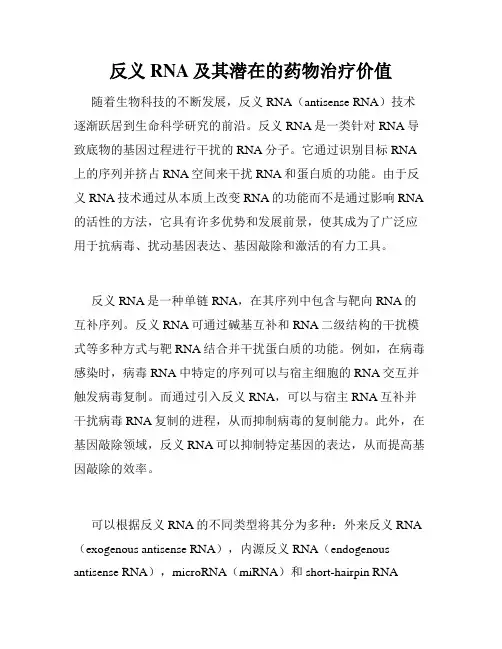 反义 RNA 及其潜在的药物治疗价值

随着生物科技的不断发展，反义 RNA（antisense RNA）技术逐渐跃居到生命科学研究的前沿。反义 RNA 是一类针对 RNA 导致底物的基因过程进行干扰的 RNA 分子。它通过识别目标 RNA 上的序列并挤占 RNA 空间来干扰 RNA 和蛋白质的功能。由于反义 RNA 技术通过从本质上改变 RNA 的功能而不是通过影响 RNA 的活性的方法，它具有许多优势和发展前景，使其成为了广泛应用于抗病毒、扰动基因表达、基因敲除和激活的有力工具。

反义 RNA 是一种单链 RNA，在其序列中包含与靶向 RNA 的互补序列。反义 RNA 可通过碱基互补和 RNA 二级结构的干扰模式等多种方式与靶 RNA 结合并干扰蛋白质的功能。例如，在病毒感染时，病毒 RNA 中特定的序列可以与宿主细胞的 RNA 交互并触发病毒复制。而通过引入反义 RNA，可以与宿主 RNA 互补并干扰病毒 RNA 复制的进程，从而抑制病毒的复制能力。此外，在基因敲除领域，反义 RNA 可以抑制特定基因的表达，从而提高基因敲除的效率。

可以根据反义 RNA 的不同类型将其分为多种：外来反义 RNA（exogenous antisense RNA），内源反义 RNA（endogenous antisense RNA），microRNA（miRNA）和 short-hairpin RNA